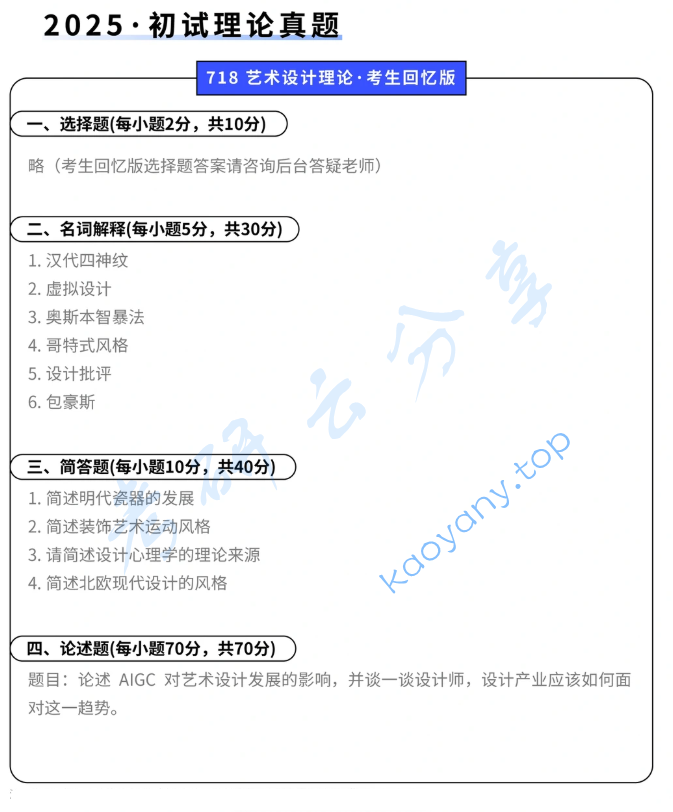 2025·初试理论真题

718 艺术设计理论·考生回忆版

一、选择题(每小题2分，共10分)

略（考生回忆版选择题答案请咨询后台答疑老师）

二、名词解释(每小题5分，共30分)

1. 汉代四神纹
2. 虚拟设计
3. 奥斯本智暴法
4. 哥特式风格
5. 设计批评
6. 包豪斯

三、简答题(每小题10分，共40分)

1. 简述明代瓷器的发展
2. 简述装饰艺术运动风格
3. 请简述设计心理学的理论来源
4. 简述北欧现代设计的风格

四、论述题(每小题70分，共70分)

题目：论述 AIGC 对艺术设计发展的影响，并谈一谈设计师，设计产业应该如何面对这一趋势。

考研云分享 kaoyany.top